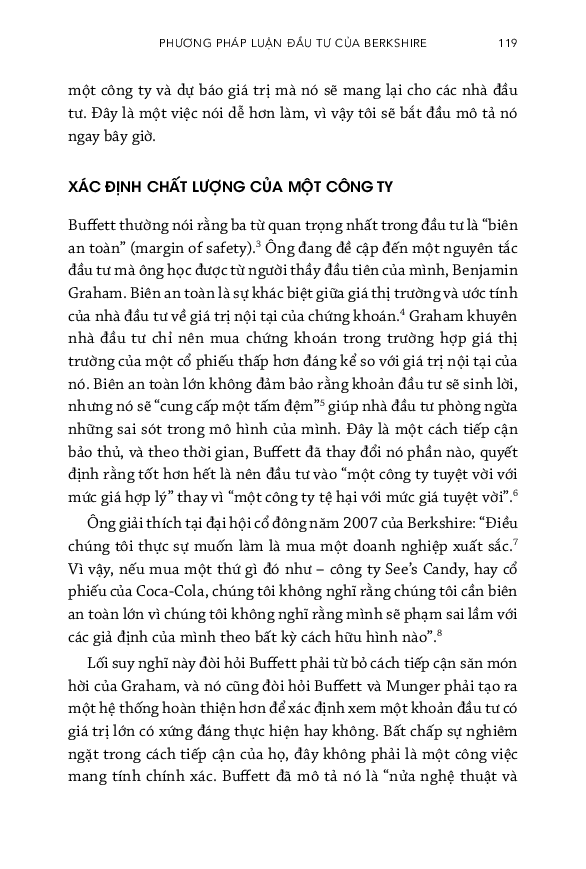 PHƯƠNG PHÁP LUẬN ĐẦU TƯ CỦA BERKSHIRE 119

một công ty và dự báo giá trị mà nó sẽ mang lại cho các nhà đầu tư. Đây là một việc nói dễ hơn làm, vì vậy tôi sẽ bắt đầu mô tả nó ngay bây giờ.

XÁC ĐỊNH CHẤT LƯỢNG CỦA MỘT CÔNG TY

Buffett thường nói rằng ba từ quan trọng nhất trong đầu tư là "biên an toàn" (margin of safety).$^3$ Ông đang đề cập đến một nguyên tắc đầu tư mà ông học được từ người thầy đầu tiên của mình, Benjamin Graham. Biên an toàn là sự khác biệt giữa giá thị trường và ước tính của nhà đầu tư về giá trị nội tại của chứng khoán.$^4$ Graham khuyên nhà đầu tư chỉ nên mua chứng khoán trong trường hợp giá thị trường của một cổ phiếu thấp hơn đáng kể so với giá trị nội tại của nó. Biên an toàn lớn không đảm bảo rằng khoản đầu tư sẽ sinh lời, nhưng nó sẽ "cung cấp một tấm đệm"$^5$ giúp nhà đầu tư phòng ngừa những sai sót trong mô hình của mình. Đây là một cách tiếp cận bảo thủ, và theo thời gian, Buffett đã thay đổi nó phần nào, quyết định rằng tốt hơn hết là nên đầu tư vào "một công ty tuyệt vời với mức giá hợp lý" thay vì "một công ty tệ hại với mức giá tuyệt vời".$^6$

Ông giải thích tại đại hội cổ đông năm 2007 của Berkshire: "Điều chúng tôi thực sự muốn làm là mua một doanh nghiệp xuất sắc.$^7$ Vì vậy, nếu mua một thứ gì đó như – công ty See's Candy, hay cổ phiếu của Coca-Cola, chúng tôi không nghĩ rằng chúng tôi cần biên an toàn lớn vì chúng tôi không nghĩ rằng mình sẽ phạm sai lầm với các giả định của mình theo bất kỳ cách hữu hình nào".$^8$

Lối suy nghĩ này đòi hỏi Buffett phải từ bỏ cách tiếp cận săn món hời của Graham, và nó cũng đòi hỏi Buffett và Munger phải tạo ra một hệ thống hoàn thiện hơn để xác định xem một khoản đầu tư có giá trị lớn có xứng đáng thực hiện hay không. Bất chấp sự nghiêm ngặt trong cách tiếp cận của họ, đây không phải là một công việc mang tính chính xác. Buffett đã mô tả nó là "nửa nghệ thuật và